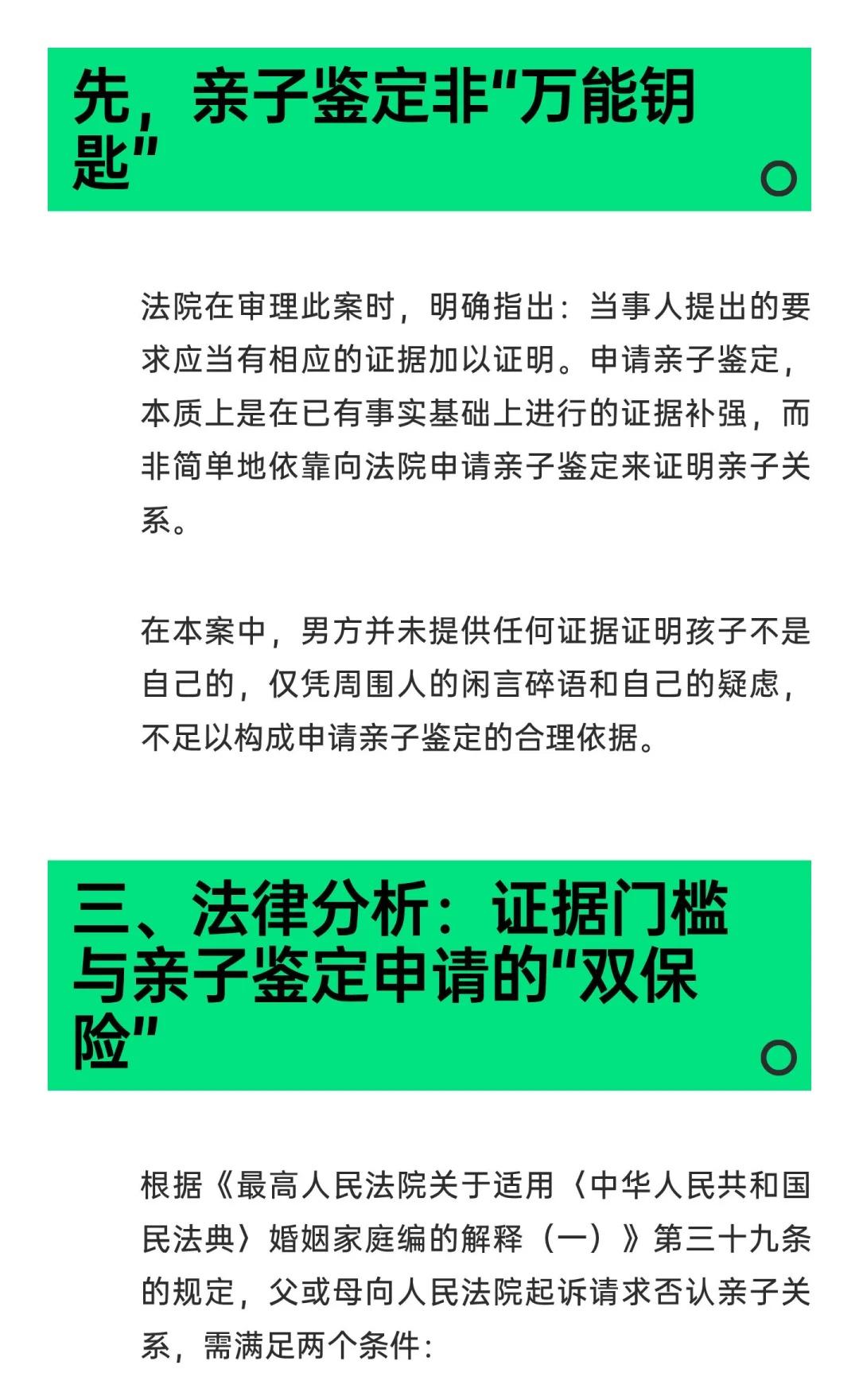 先，亲子鉴定非“万能钥匙”

法院在审理此案时，明确指出：当事人提出的要求应当有相应的证据加以证明。申请亲子鉴定，本质上是在已有事实基础上进行的证据补强，而非简单地依靠向法院申请亲子鉴定来证明亲子关系。

在本案中，男方并未提供任何证据证明孩子不是自己的，仅凭周围人的闲言碎语和自己的疑虑，不足以构成申请亲子鉴定的合理依据。

三、法律分析：证据门槛与亲子鉴定申请的“双保险”

根据《最高人民法院关于适用〈中华人民共和国民法典〉婚姻家庭编的解释（一）》第三十九条的规定，父或母向人民法院起诉请求否认亲子关系，需满足两个条件：